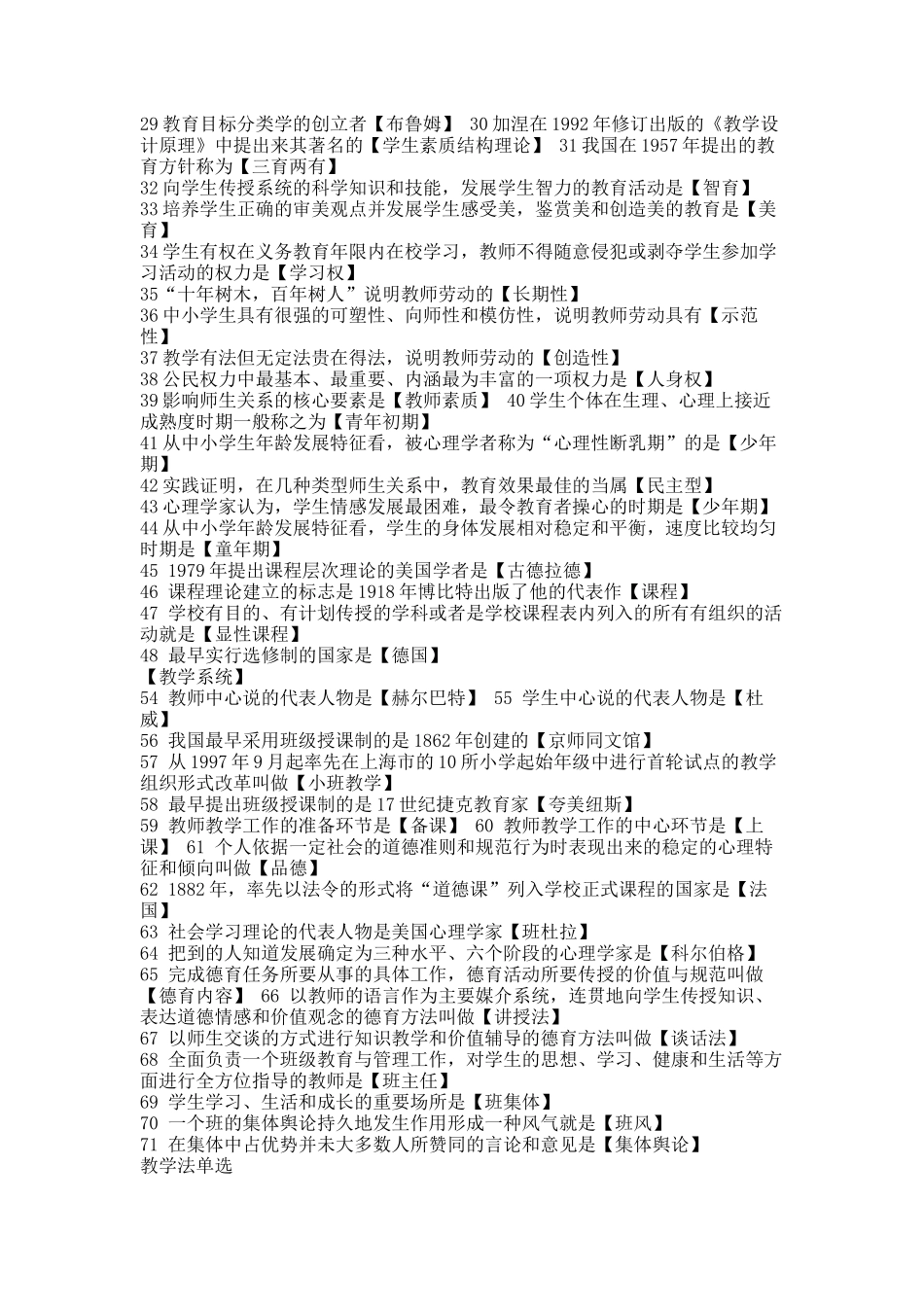 29 教育目标分类学的创立者【布鲁姆】 30 加涅在 1992 年修订出版的《教学设计原理》中提出来其著名的【学生素质结构理论】 31 我国在 1957 年提出的教育方针称为【三育两有】
32 向学生传授系统的科学知识和技能，发展学生智力的教育活动是【智育】
33 培养学生正确的审美观点并发展学生感受美，鉴赏美和创造美的教育是【美育】
34 学生有权在义务教育年限内在校学习，教师不得随意侵犯或剥夺学生参加学习活动的权力是【学习权】
35“十年树木，百年树人”说明教师劳动的【长期性】
36 中小学生具有很强的可塑性、向师性和模仿性，说明教师劳动具有【示范性】
37 教学有法但无定法贵在得法，说明教师劳动的【创造性】
38 公民权力中最基本、最重要、内涵最为丰富的一项权力是【人身权】
39 影响师生关系的核心要素是【教师素质】 40 学生个体在生理、心理上接近成熟度时期一般称之为【青年初期】
41 从中小学生年龄发展特征看，被心理学者称为“心理性断乳期”的是【少年期】
42 实践证明，在几种类型师生关系中，教育效果最佳的当属【民主型】
43 心理学家认为，学生情感发展最困难，最令教育者操心的时期是【少年期】
44 从中小学年龄发展特征看，学生的身体发展相对稳定和平衡，速度比较均匀时期是【童年期】
45 1979 年提出课程层次理论的美国学者是【古德拉德】
46 课程理论建立的标志是 1918 年博比特出版了他的代表作【课程】
47 学校有目的、有计划传授的学科或者是学校课程表内列入的所有有组织的活动就是【显性课程】
48 最早实行选修制的国家是【德国】
【教学系统】
54 教师中心说的代表人物是【赫尔巴特】 55 学生中心说的代表人物是【杜威】
56 我国最早采用班级授课制的是 1862 年创建的【京师同文馆】
57 从 1997 年 9 月起率先在上海市的 10 所小学起始年级中进行首轮试点的教学组织形式改革叫做【小班教学】
58 最早提出班级授课制的是 17 世纪捷克教育家【夸美纽斯】
59 教师教学工作的准备环节是【备课】 60 教师教学工作的中心环节是【上课】 61 个人依据一定社会的道德准则和规范行为时表现出来的稳定的心理特征和倾向叫做【品德】
62 1882 年，率先以法令的形式将“道德课”列入学校正式课程的国家是【法国】
63 社会学习理论的代表人物是美国心理学家【班杜拉】
64 把到的人知道发展确定为三种水平、六个阶段的心理学家是【科尔伯格】
65 完成德育任务所要从事的具体工作，德育活动所要传授的价值与规范叫做【德育内容】 66 以教师的语言作为主要媒介系统，连贯地向学生传授知识、表达道德情感和价值观念的德育方法叫做【讲授法】
67 以师生交谈的方式进行知识教学和价值辅导的德育方法叫做【谈话法】
68 全面负责一个班级教育与管理工作，对学生的思想、学习、健康和生活等方面进行全方位指导的教师是【班主任】
69 学生学习、生活和成长的重要场所是【班集体】
70 一个班的集体舆论持久地发生作用形成一种风气就是【班风】
71 在集体中占优势并未大多数人所赞同的言论和意见是【集体舆论】
教学法单选